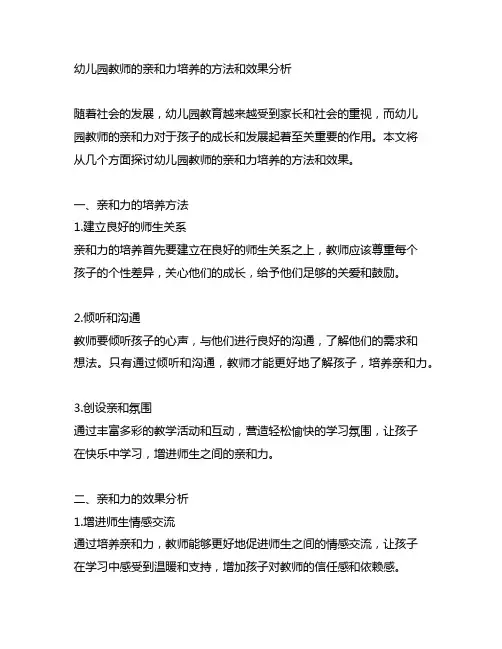 幼儿园教师的亲和力培养的方法和效果分析

随着社会的发展，幼儿园教育越来越受到家长和社会的重视，而幼儿园教师的亲和力对于孩子的成长和发展起着至关重要的作用。本文将从几个方面探讨幼儿园教师的亲和力培养的方法和效果。

一、亲和力的培养方法
1.建立良好的师生关系
亲和力的培养首先要建立在良好的师生关系之上，教师应该尊重每个孩子的个性差异，关心他们的成长，给予他们足够的关爱和鼓励。

2.倾听和沟通
教师要倾听孩子的心声，与他们进行良好的沟通，了解他们的需求和想法。只有通过倾听和沟通，教师才能更好地了解孩子，培养亲和力。

3.创设亲和氛围
通过丰富多彩的教学活动和互动，营造轻松愉快的学习氛围，让孩子在快乐中学习，增进师生之间的亲和力。

二、亲和力的效果分析
1.增进师生情感交流
通过培养亲和力，教师能够更好地促进师生之间的情感交流，让孩子在学习中感受到温暖和支持，增加孩子对教师的信任感和依赖感。